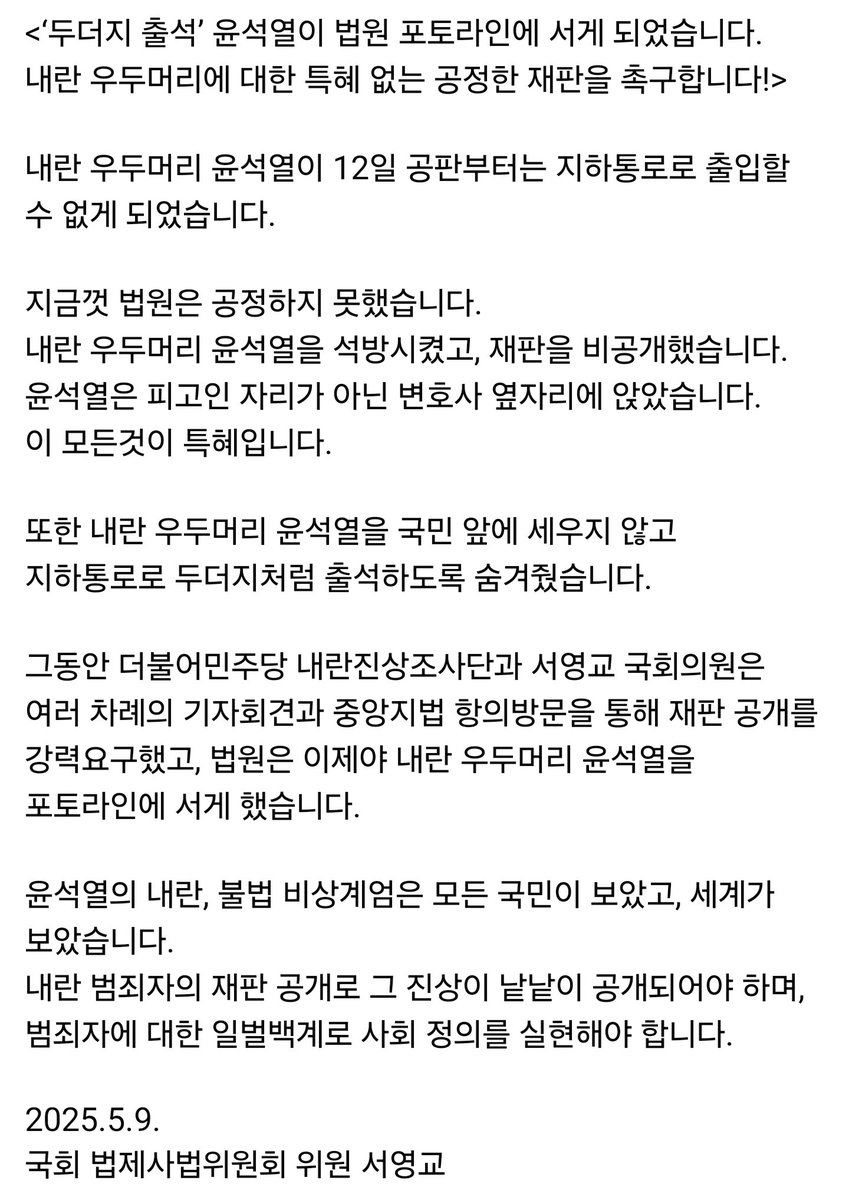 <‘두더지 출석’ 윤석열이 법원 포토라인에 서게 되었습니다.
내란 우두머리에 대한 특혜 없는 공정한 재판을 촉구합니다!>

내란 우두머리 윤석열이 12일 공판부터는 지하통로로 출입할 수 없게 되었습니다.

지금껏 법원은 공정하지 못했습니다.
내란 우두머리 윤석열을 석방시켰고, 재판을 비공개했습니다.
윤석열은 피고인 자리가 아닌 변호사 옆자리에 앉았습니다.
이 모든것이 특혜입니다.

또한 내란 우두머리 윤석열을 국민 앞에 세우지 않고
지하통로로 두더지처럼 출석하도록 숨겨줬습니다.

그동안 더불어민주당 내란진상조사단과 서영교 국회의원은
여러 차례의 기자회견과 중앙지법 항의방문을 통해 재판 공개를
강력요구했고, 법원은 이제야 내란 우두머리 윤석열을
포토라인에 서게 했습니다.

윤석열의 내란, 불법 비상계엄은 모든 국민이 보았고, 세계가 보았습니다.
내란 범죄자의 재판 공개로 그 진상이 낱낱이 공개되어야 하며,
범죄자에 대한 일벌백계로 사회 정의를 실현해야 합니다.

2025.5.9.
국회 법제사법위원회 위원 서영교